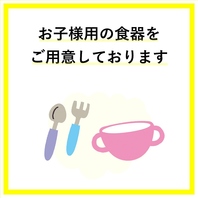 お子様用の食器を
ご用意しております